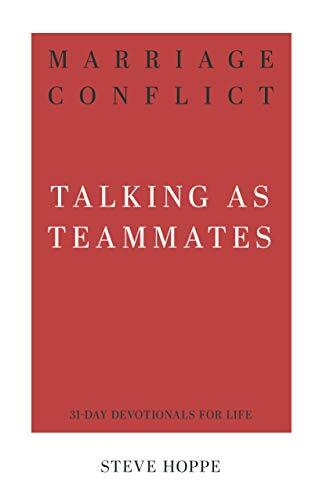 MARRIAGE CONFLICT

TALKING AS TEAMMATES

31-DAY DEVOTIONALS FOR LIFE

STEVE HOPPE